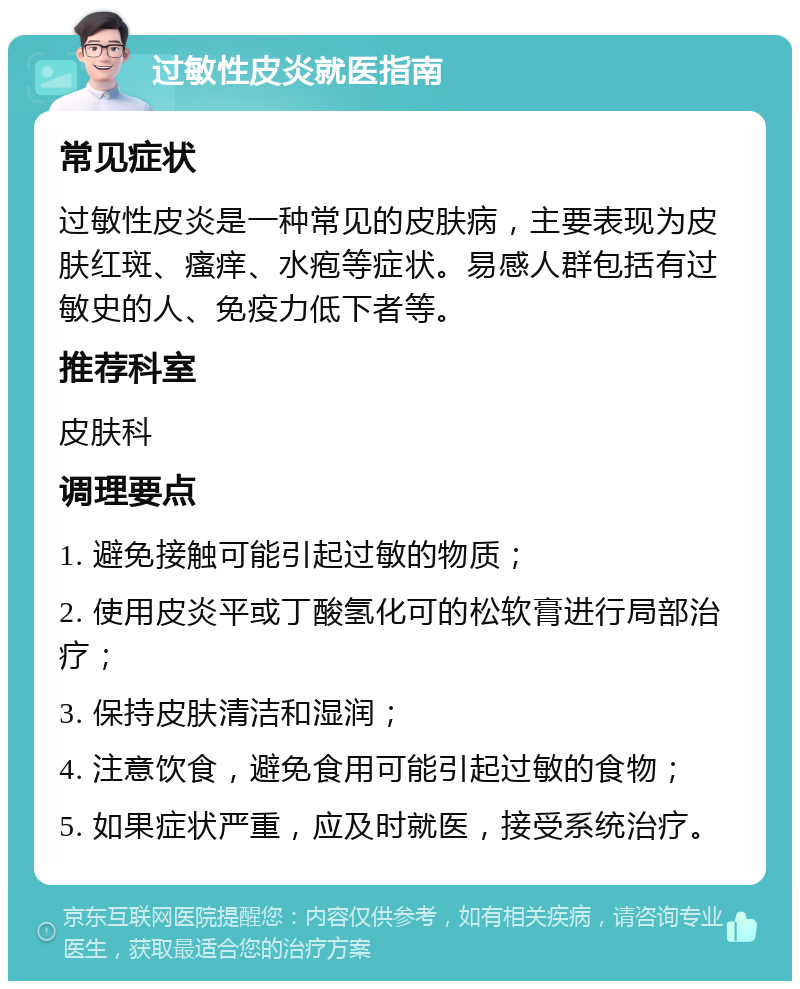 过敏性皮炎就医指南

常见症状

过敏性皮炎是一种常见的皮肤病，主要表现为皮肤红斑、瘙痒、水疱等症状。易感人群包括有过敏史的人、免疫力低下者等。

推荐科室

皮肤科

调理要点

1. 避免接触可能引起过敏的物质；

2. 使用皮炎平或丁酸氢化可的松软膏进行局部治疗；

3. 保持皮肤清洁和湿润；

4. 注意饮食，避免食用可能引起过敏的食物；

5. 如果症状严重，应及时就医，接受系统治疗。

京东互联网医院提醒您：内容仅供参考，如有相关疾病，请咨询专业医生，获取最适合您的治疗方案